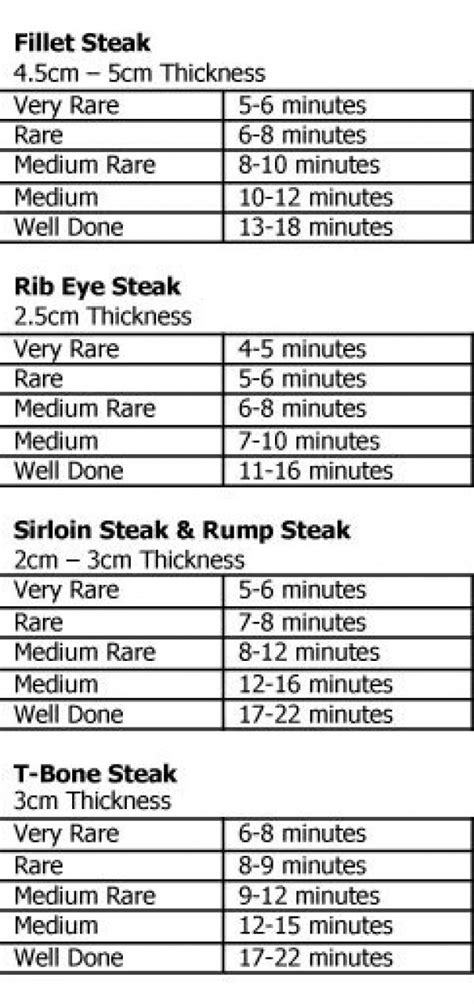 **Fillet Steak**
4.5cm – 5cm Thickness

| Very Rare | 5-6 minutes |
|---|---|
| Rare | 6-8 minutes |
| Medium Rare | 8-10 minutes |
| Medium | 10-12 minutes |
| Well Done | 13-18 minutes |

**Rib Eye Steak**
2.5cm Thickness

| Very Rare | 4-5 minutes |
|---|---|
| Rare | 5-6 minutes |
| Medium Rare | 6-8 minutes |
| Medium | 7-10 minutes |
| Well Done | 11-16 minutes |

**Sirloin Steak & Rump Steak**
2cm – 3cm Thickness

| Very Rare | 5-6 minutes |
|---|---|
| Rare | 7-8 minutes |
| Medium Rare | 8-12 minutes |
| Medium | 12-16 minutes |
| Well Done | 17-22 minutes |

**T-Bone Steak**
3cm Thickness

| Very Rare | 6-8 minutes |
|---|---|
| Rare | 8-9 minutes |
| Medium Rare | 9-12 minutes |
| Medium | 12-15 minutes |
| Well Done | 17-22 minutes |